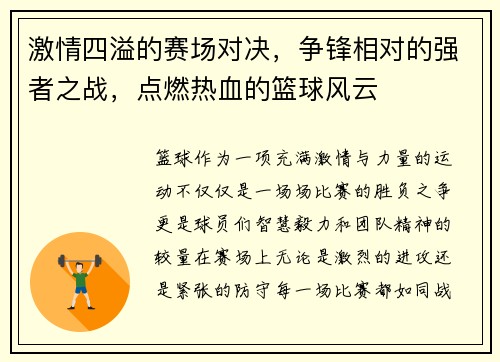 激情四溢的赛场对决，争锋相对的强者之战，点燃热血的篮球风云

篮球作为一项充满激情与力量的运动不仅仅是一场场比赛的胜负之争更是球员们智慧毅力和团队精神的较量在赛场上无论是激烈的进攻还是紧张的防守每一场比赛都如同战